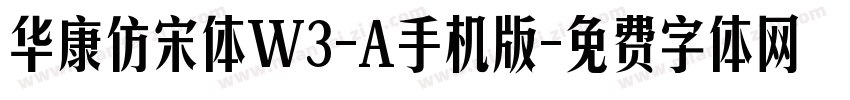 华康仿宋体W3-A手机版-免费字体网